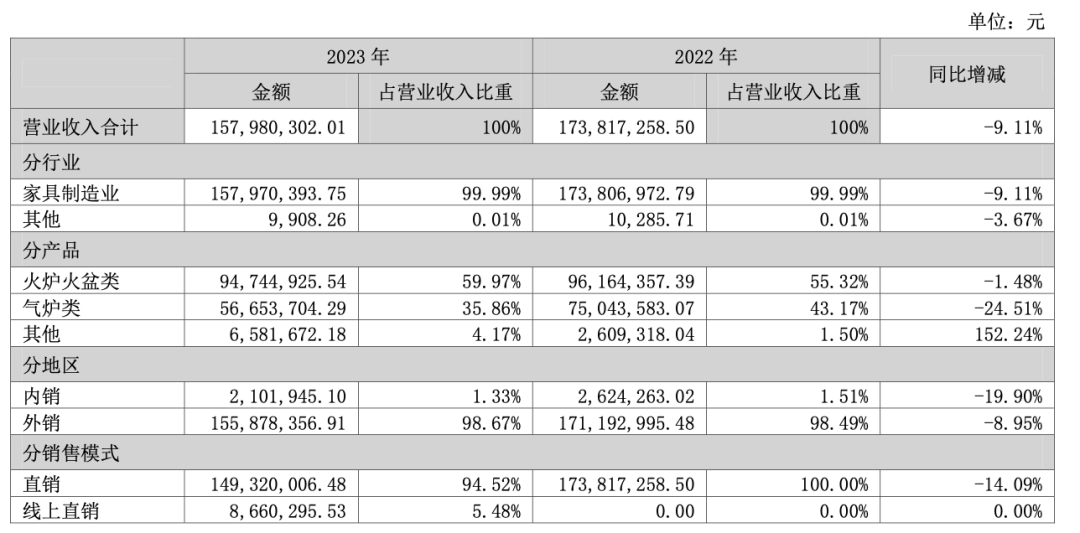 单位：元

| | 2023 年 | | 2022 年 | | 同比增减 |
|---|---|---|---|---|---|
| | 金额 | 占营业收入比重 | 金额 | 占营业收入比重 | |
| 营业收入合计 | 157,980,302.01 | 100% | 173,817,258.50 | 100% | -9.11% |
| 分行业 | | | | | |
| 家具制造业 | 157,970,393.75 | 99.99% | 173,806,972.79 | 99.99% | -9.11% |
| 其他 | 9,908.26 | 0.01% | 10,285.71 | 0.01% | -3.67% |
| 分产品 | | | | | |
| 火炉火盆类 | 94,744,925.54 | 59.97% | 96,164,357.39 | 55.32% | -1.48% |
| 气炉类 | 56,653,704.29 | 35.86% | 75,043,583.07 | 43.17% | -24.51% |
| 其他 | 6,581,672.18 | 4.17% | 2,609,318.04 | 1.50% | 152.24% |
| 分地区 | | | | | |
| 内销 | 2,101,945.10 | 1.33% | 2,624,263.02 | 1.51% | -19.90% |
| 外销 | 155,878,356.91 | 98.67% | 171,192,995.48 | 98.49% | -8.95% |
| 分销售模式 | | | | | |
| 直销 | 149,320,006.48 | 94.52% | 173,817,258.50 | 100.00% | -14.09% |
| 线上直销 | 8,660,295.53 | 5.48% | 0.00 | 0.00% | 0.00% |